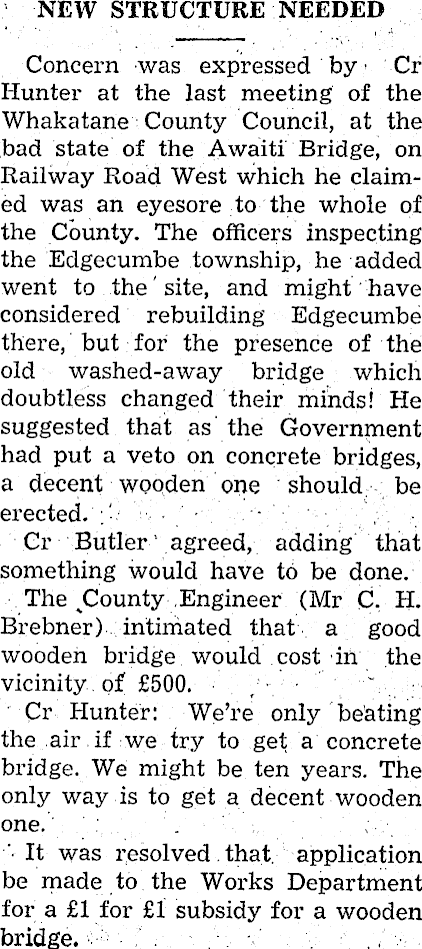 NEW STRUCTURE NEEDED

Concern was expressed by Cr Hunter at the last meeting of the Whakatane County Council, at the bad state of the Awaiti Bridge, on Railway Road West which he claimed was an eyesore to the whole of the County. The officers inspecting the Edgecumbe township, he added went to the site, and might have considered rebuilding Edgecumbe there, but for the presence of the old washed-away bridge which doubtless changed their minds! He suggested that as the Government had put a veto on concrete bridges, a decent wooden one should be erected.

Cr Butler agreed, adding that something would have to be done.

The County Engineer (Mr C. H. Brebner) intimated that a good wooden bridge would cost in the vicinity of £500.

Cr Hunter: We're only beating the air if we try to get a concrete bridge. We might be ten years. The only way is to get a decent wooden one.

It was resolved that application be made to the Works Department for a £1 for £1 subsidy for a wooden bridge.